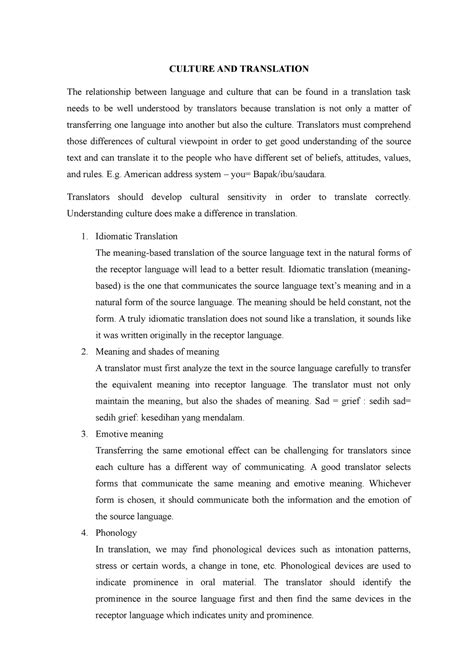 CULTURE AND TRANSLATION

The relationship between language and culture that can be found in a translation task needs to be well understood by translators because translation is not only a matter of transferring one language into another but also the culture. Translators must comprehend those differences of cultural viewpoint in order to get good understanding of the source text and can translate it to the people who have different set of beliefs, attitudes, values, and rules. E.g. American address system – you= Bapak/ibu/saudara.

Translators should develop cultural sensitivity in order to translate correctly. Understanding culture does make a difference in translation.

1. Idiomatic Translation
The meaning-based translation of the source language text in the natural forms of the receptor language will lead to a better result. Idiomatic translation (meaning-based) is the one that communicates the source language text's meaning and in a natural form of the source language. The meaning should be held constant, not the form. A truly idiomatic translation does not sound like a translation, it sounds like it was written originally in the receptor language.

2. Meaning and shades of meaning
A translator must first analyze the text in the source language carefully to transfer the equivalent meaning into receptor language. The translator must not only maintain the meaning, but also the shades of meaning. Sad = grief : sedih sad= sedih grief: kesedihan yang mendalam.

3. Emotive meaning
Transferring the same emotional effect can be challenging for translators since each culture has a different way of communicating. A good translator selects forms that communicate the same meaning and emotive meaning. Whichever form is chosen, it should communicate both the information and the emotion of the source language.

4. Phonology
In translation, we may find phonological devices such as intonation patterns, stress or certain words, a change in tone, etc. Phonological devices are used to indicate prominence in oral material. The translator should identify the prominence in the source language first and then find the same devices in the receptor language which indicates unity and prominence.